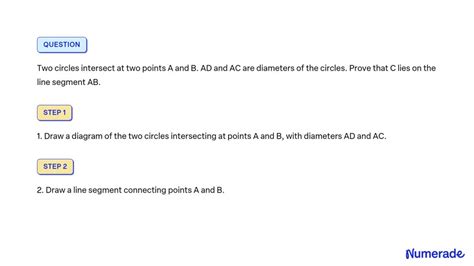 QUESTION

Two circles intersect at two points A and B. AD and AC are diameters of the circles. Prove that C lies on the line segment AB.

STEP 1

1. Draw a diagram of the two circles intersecting at points A and B, with diameters AD and AC.

STEP 2

2. Draw a line segment connecting points A and B.

Numerade